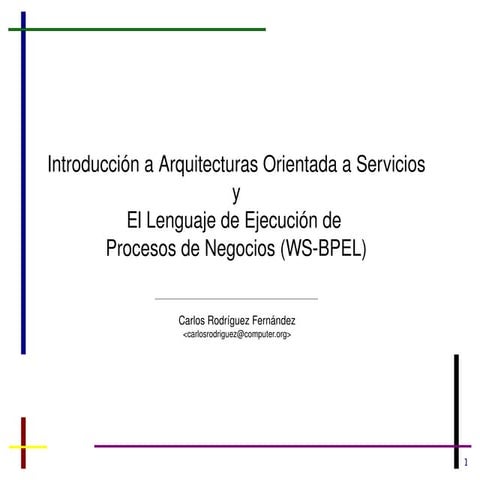 Introducción a Arquitecturas Orientada a Servicios
y
El Lenguaje de Ejecución de
Procesos de Negocios (WS-BPEL)

Carlos Rodríguez Fernández
<carlosrodriguez@computer.org>

1